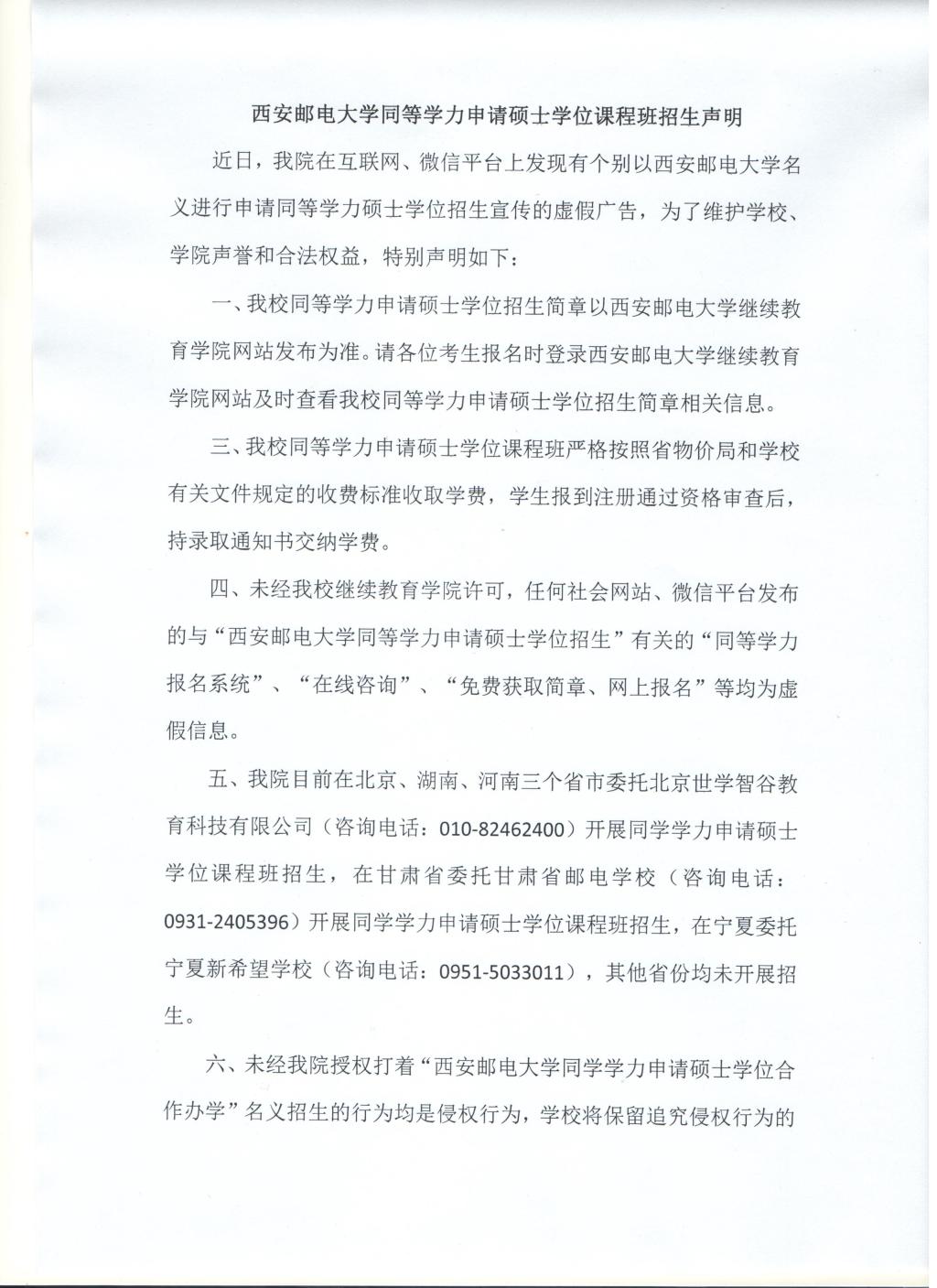 西安邮电大学同等学力申请硕士学位课程班招生声明

近日，我院在互联网、微信平台上发现有个别以西安邮电大学名义进行申请同等学力硕士学位招生宣传的虚假广告，为了维护学校、学院声誉和合法权益，特别声明如下：

一、我校同等学力申请硕士学位招生简章以西安邮电大学继续教育学院网站发布为准。请各位考生报名时登录西安邮电大学继续教育学院网站及时查看我校同等学力申请硕士学位招生简章相关信息。

三、我校同等学力申请硕士学位课程班严格按照省物价局和学校有关文件规定的收费标准收取学费，学生报到注册通过资格审查后，持录取通知书交纳学费。

四、未经我校继续教育学院许可，任何社会网站、微信平台发布的与“西安邮电大学同等学力申请硕士学位招生”有关的“同等学力报名系统”、“在线咨询”、“免费获取简章、网上报名”等均为虚假信息。

五、我院目前在北京、湖南、河南三个省市委托北京世学智谷教育科技有限公司（咨询电话：010-82462400）开展同学学力申请硕士学位课程班招生，在甘肃省委托甘肃省邮电学校（咨询电话：0931-2405396）开展同学学力申请硕士学位课程班招生，在宁夏委托宁夏新希望学校（咨询电话：0951-5033011），其他省份均未开展招生。

六、未经我院授权打着“西安邮电大学同学学力申请硕士学位合作办学”名义招生的行为均是侵权行为，学校将保留追究侵权行为的